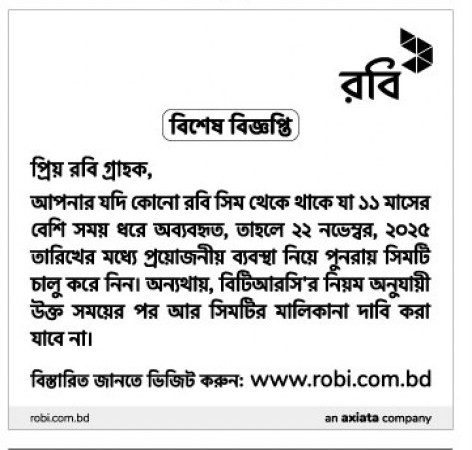 রবি

বিশেষ বিজ্ঞপ্তি

প্রিয় রবি গ্রাহক,

আপনার যদি কোনো রবি সিম থেকে থাকে যা ১১ মাসের বেশি সময় ধরে অব্যবহৃত, তাহলে ২২ নভেম্বর, ২০২৫ তারিখের মধ্যে প্রয়োজনীয় ব্যবস্থা নিয়ে পুনরায় সিমটি চালু করে নিন। অন্যথায়, বিটিআরসি'র নিয়ম অনুযায়ী উক্ত সময়ের পর আর সিমটির মালিকানা দাবি করা যাবে না।

বিস্তারিত জানতে ভিজিট করুন: www.robi.com.bd

robi.com.bd

an axiata company